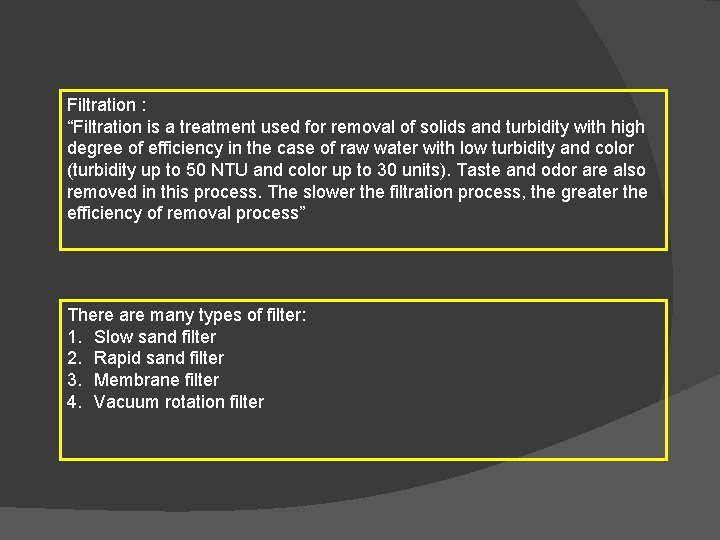 Filtration :
“Filtration is a treatment used for removal of solids and turbidity with high degree of efficiency in the case of raw water with low turbidity and color (turbidity up to 50 NTU and color up to 30 units). Taste and odor are also removed in this process. The slower the filtration process, the greater the efficiency of removal process”

There are many types of filter:
1. Slow sand filter
2. Rapid sand filter
3. Membrane filter
4. Vacuum rotation filter